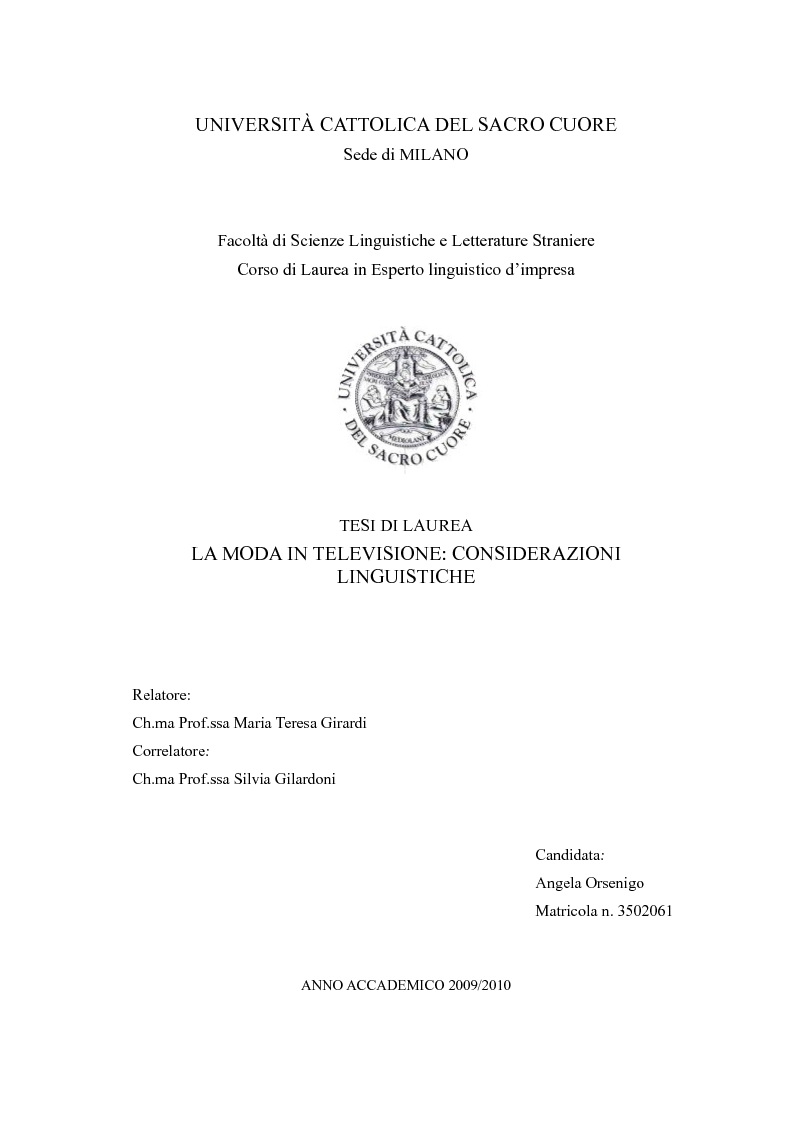 UNIVERSITÀ CATTOLICA DEL SACRO CUORE
Sede di MILANO

Facoltà di Scienze Linguistiche e Letterature Straniere
Corso di Laurea in Esperto linguistico d'impresa

UNIVERSITÀ CATTOLICA DEL SACRO CUORE
MEDIOLANI

TESI DI LAUREA
LA MODA IN TELEVISIONE: CONSIDERAZIONI LINGUISTICHE

Relatore:
Ch.ma Prof.ssa Maria Teresa Girardi
Correlatore:
Ch.ma Prof.ssa Silvia Gilardoni

Candidata:
Angela Orsenigo
Matricola n. 3502061

ANNO ACCADEMICO 2009/2010